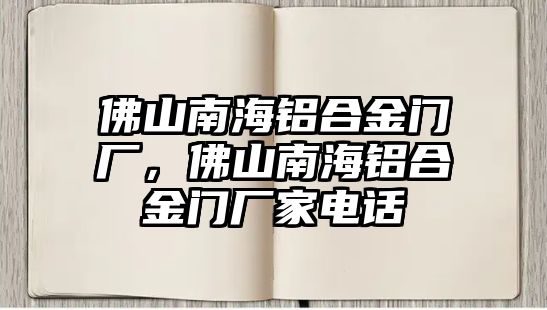 佛山南海铝合金门厂，佛山南海铝合金门厂家电话